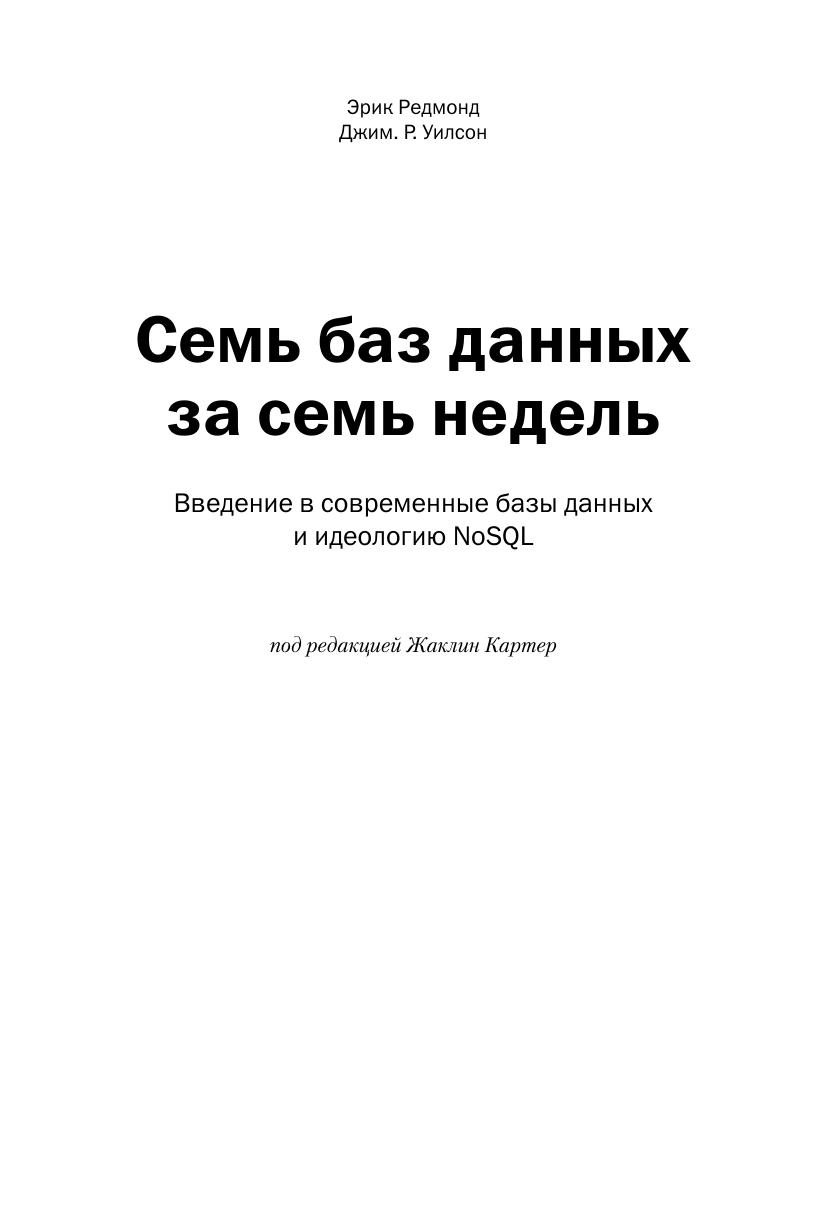 Эрик Редмонд
Джим. Р. Уилсон

Семь баз данных
за семь недель

Введение в современные базы данных
и идеологию NoSQL

под редакцией Жаклин Картер